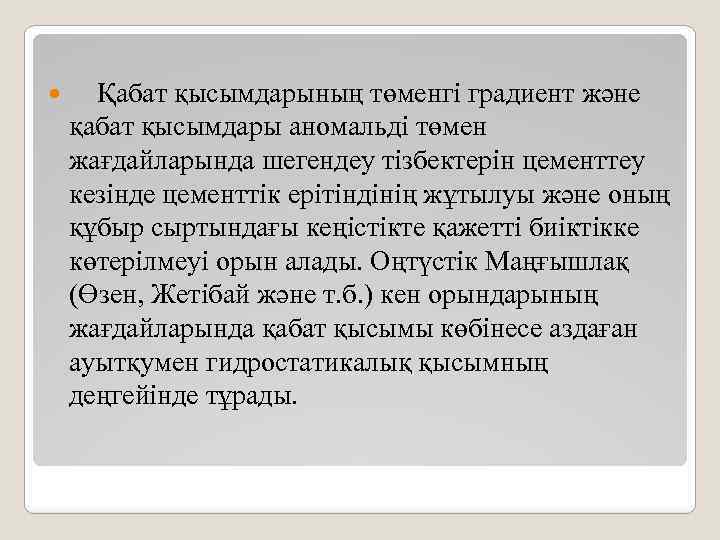 Қабат қысымдарының төменгі градиент және қабат қысымдары аномальді төмен жағдайларында шегендеу тізбектерін цементтеу кезінде цементтік ерітіндінің жұтылуы және оның құбыр сыртындағы кеңістікте қажетті биіктікке көтерілмеуі орын алады. Оңтүстік Маңғышлақ (Өзен, Жетібай және т.б.) кен орындарының жағдайларында қабат қысымы көбінесе аздаған ауытқумен гидростатикалық қысымның деңгейінде тұрады.